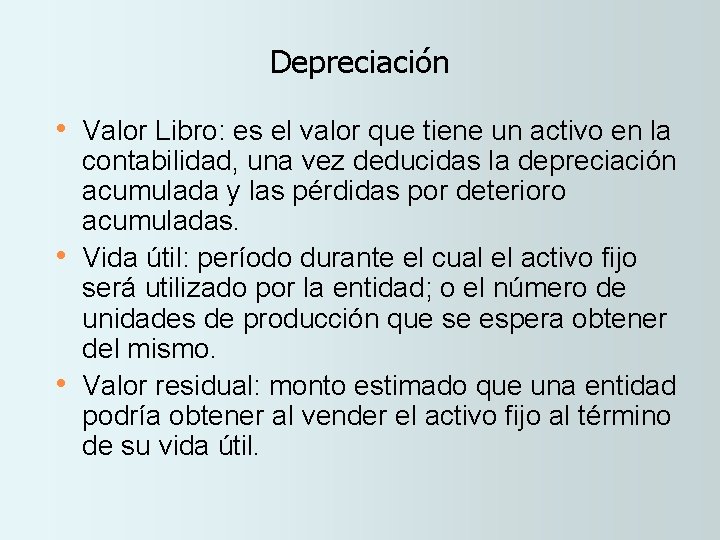 Depreciación

• Valor Libro: es el valor que tiene un activo en la contabilidad, una vez deducidas la depreciación acumulada y las pérdidas por deterioro acumuladas.
• Vida útil: período durante el cual el activo fijo será utilizado por la entidad; o el número de unidades de producción que se espera obtener del mismo.
• Valor residual: monto estimado que una entidad podría obtener al vender el activo fijo al término de su vida útil.